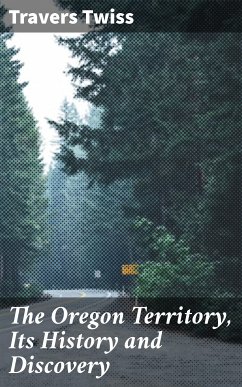 Travers Twiss

The Oregon Territory, Its History and Discovery